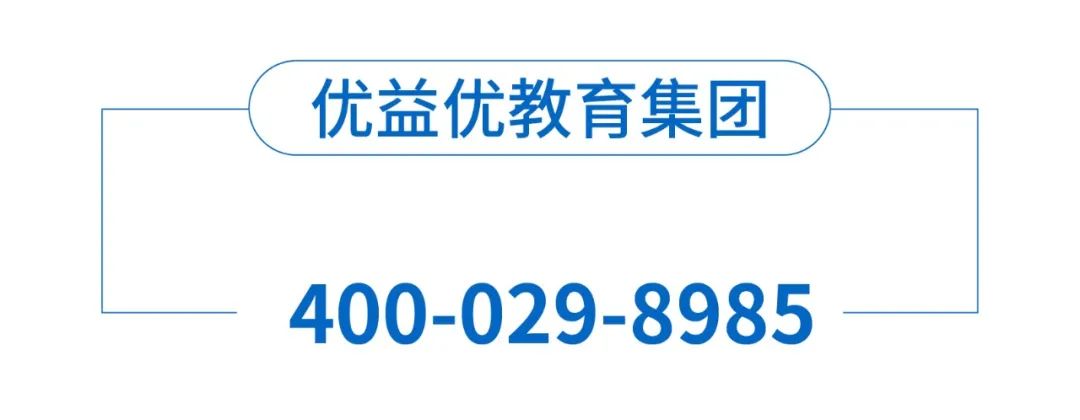 优益优教育集团

400-029-8985